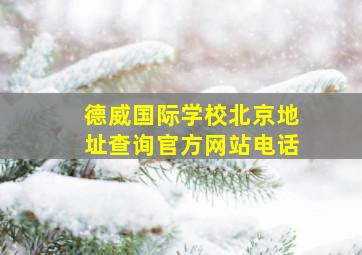 德威国际学校北京地址查询官方网站电话